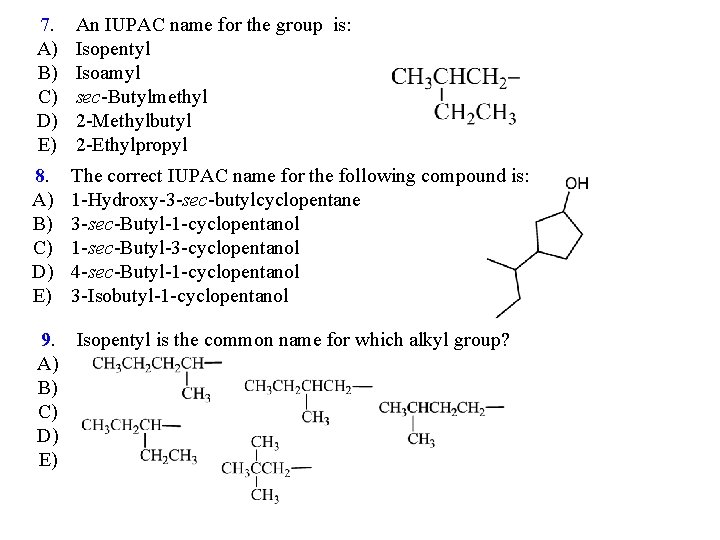 7. An IUPAC name for the group is:
A) Isopentyl
B) Isoamyl
C) sec-Butylmethyl
D) 2-Methylbutyl
E) 2-Ethylpropyl

$CH_3CHCH_2-$
$CH_2CH_3$

8. The correct IUPAC name for the following compound is:
A) 1-Hydroxy-3-sec-butylcyclopentane
B) 3-sec-Butyl-1-cyclopentanol
C) 1-sec-Butyl-3-cyclopentanol
D) 4-sec-Butyl-1-cyclopentanol
E) 3-Isobutyl-1-cyclopentanol

OH

9. Isopentyl is the common name for which alkyl group?
A)
B)
C)
D)
E)

$CH_3CH_2CH_2CH-$
$CH_3$

$CH_3CH_2CHCH_2-$
$CH_3$

$CH_3CHCH_2CH_2-$
$CH_3$

$CH_3CH_2CH-$
$CH_2CH_3$

$CH_3$
$CH_3CCH_2-$
$CH_3$